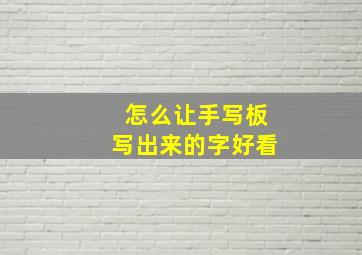 怎么让手写板
写出来的字好看